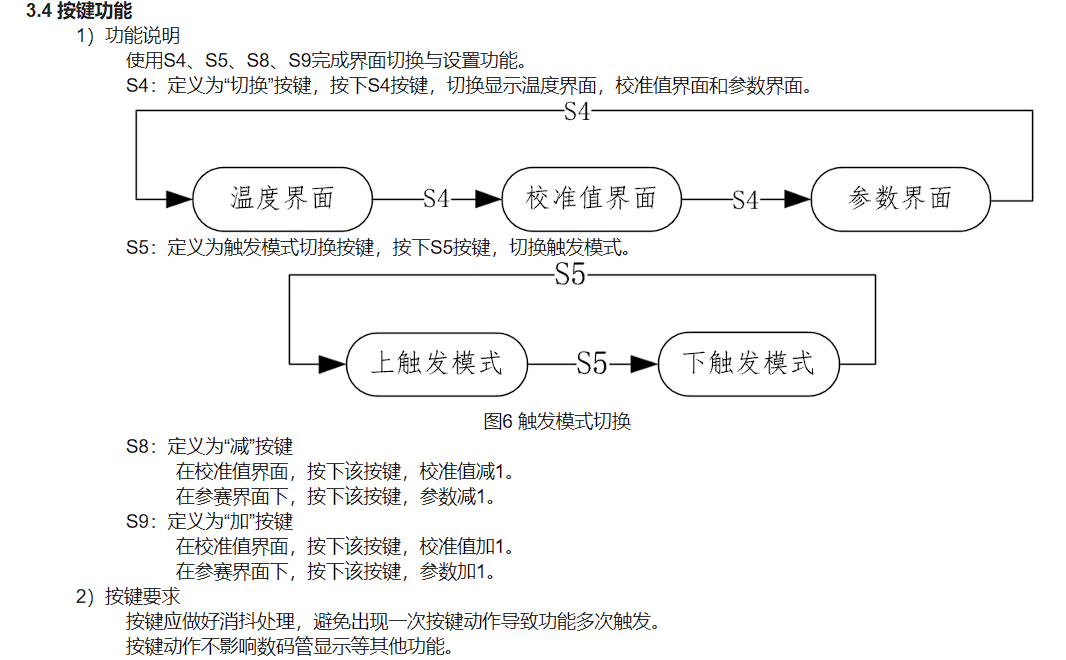 3.4 按键功能

1）功能说明

使用S4、S5、S8、S9完成界面切换与设置功能。

S4：定义为“切换”按键，按下S4按键，切换显示温度界面，校准值界面和参数界面。

S4

温度界面 S4 校准值界面 S4 参数界面

S5：定义为触发模式切换按键，按下S5按键，切换触发模式。

S5

上触发模式 S5 下触发模式

图6 触发模式切换

S8：定义为“减”按键

在校准值界面，按下该按键，校准值减1。

在参赛界面下，按下该按键，参数减1。

S9：定义为“加”按键

在校准值界面，按下该按键，校准值加1。

在参赛界面下，按下该按键，参数加1。

2）按键要求

按键应做好消抖处理，避免出现一次按键动作导致功能多次触发。

按键动作不影响数码管显示等其他功能。